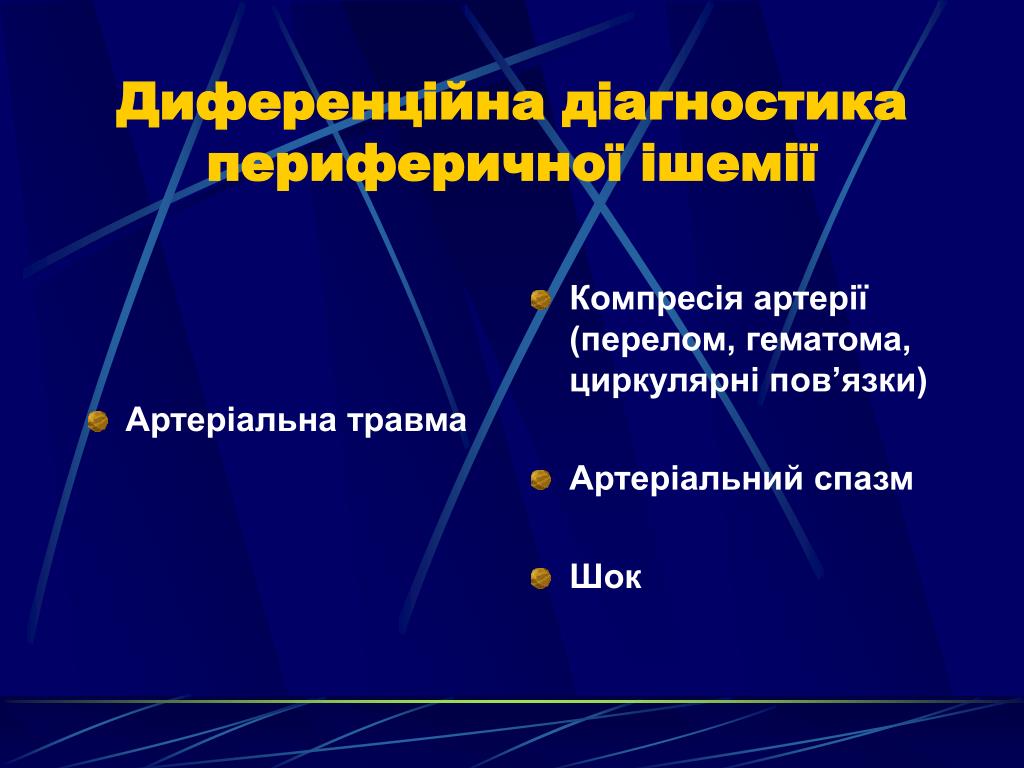 Диференційна діагностика периферичної ішемії

Артеріальна травма

Компресія артерії (перелом, гематома, циркулярні пов’язки)

Артеріальний спазм

Шок